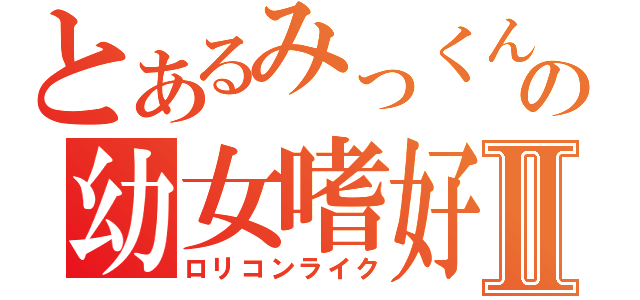 とあるみっくんの
幼女嗜好Ⅱ
ロリコンライク